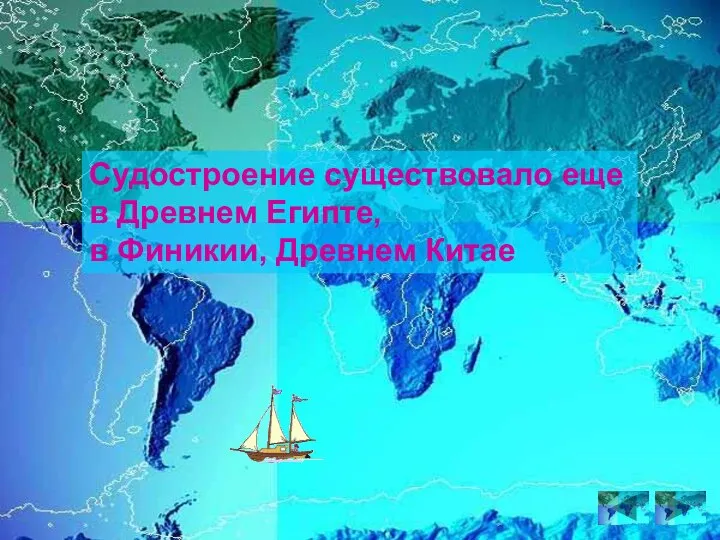 Судостроение существовало еще
в Древнем Египте,
в Финикии, Древнем Китае